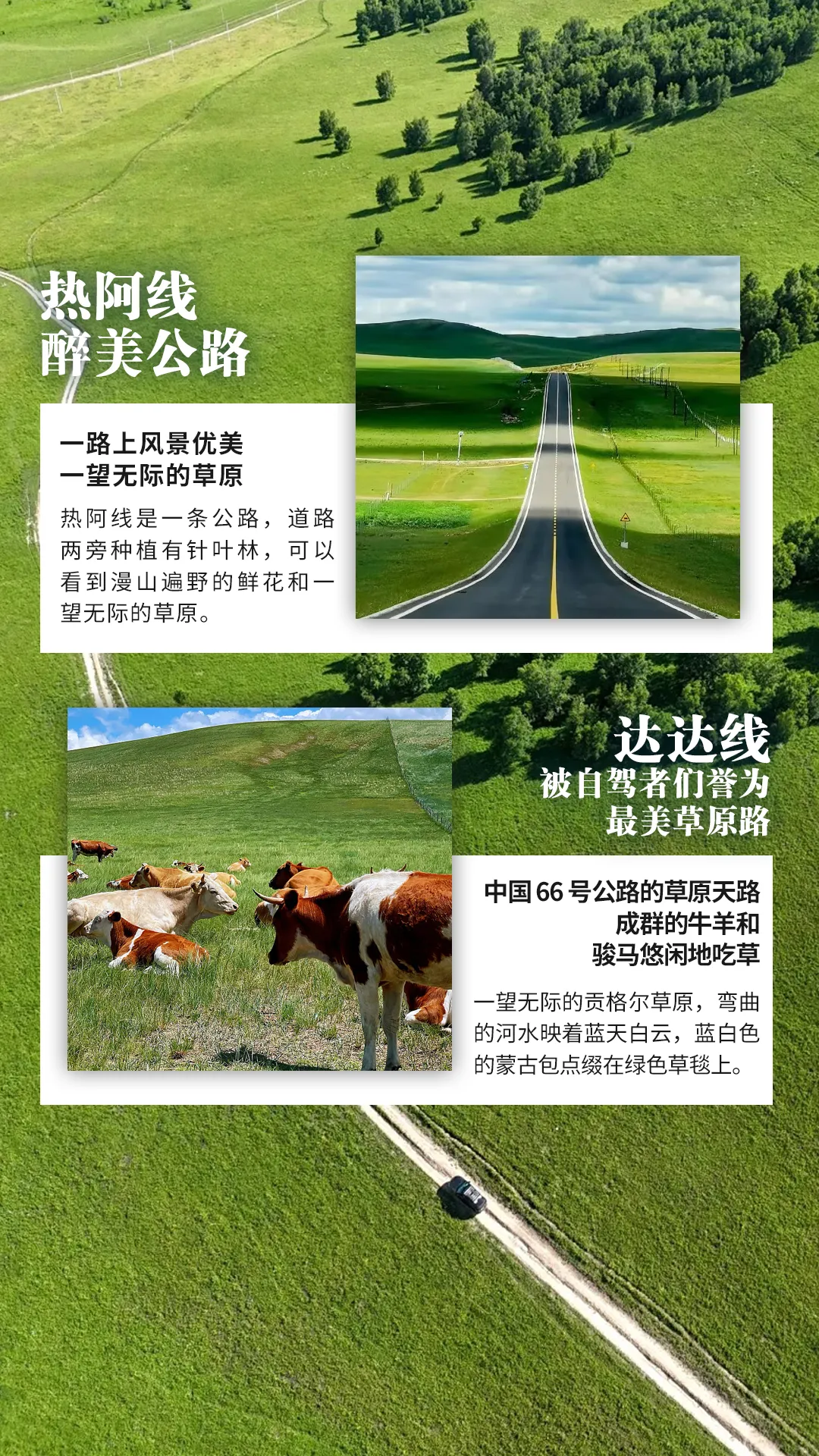 热阿线
醉美公路

一路上风景优美
一望无际的草原

热阿线是一条公路，道路两旁种植有针叶林，可以看到漫山遍野的鲜花和一望无际的草原。

达达线
被自驾者们誉为
最美草原路

中国66号公路的草原天路
成群的牛羊和
骏马悠闲地吃草

一望无际的贡格尔草原，弯曲的河水映着蓝天白云，蓝白色的蒙古包点缀在绿色草毯上。